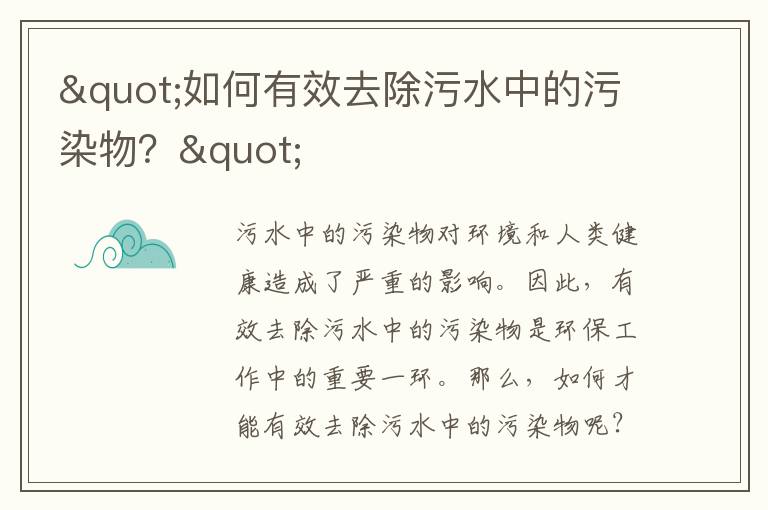 &quot;如何有效去除污水中的污染物？&quot;

污水中的污染物对环境和人类健康造成了严重的影响。因此，有效去除污水中的污染物是环保工作中的重要一环。那么，如何才能有效去除污水中的污染物呢？